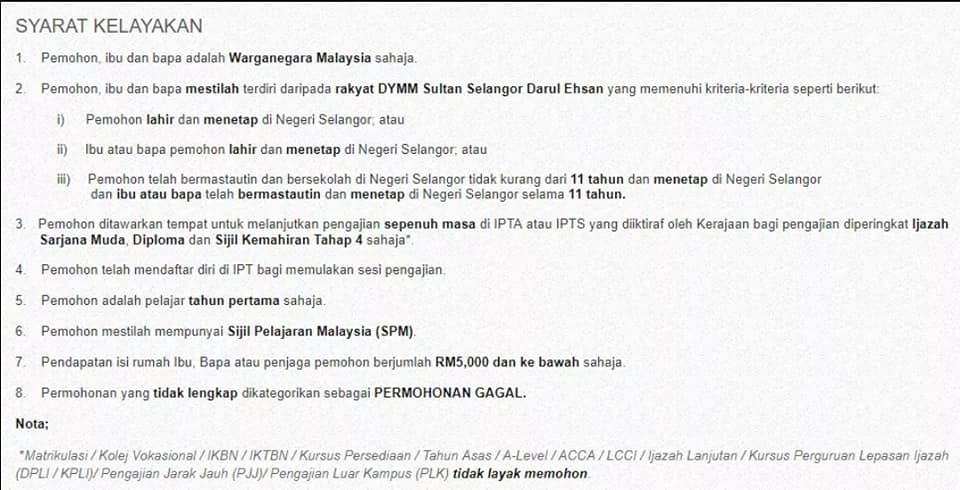 SYARAT KELAYAKAN

1. Pemohon, ibu dan bapa adalah Warganegara Malaysia sahaja.

2. Pemohon, ibu dan bapa mestilah terdiri daripada rakyat DYMM Sultan Selangor Darul Ehsan yang memenuhi kriteria-kriteria seperti berikut:

i) Pemohon lahir dan menetap di Negeri Selangor; atau

ii) Ibu atau bapa pemohon lahir dan menetap di Negeri Selangor; atau

iii) Pemohon telah bermastautin dan bersekolah di Negeri Selangor tidak kurang dari 11 tahun dan menetap di Negeri Selangor dan ibu atau bapa telah bermastautin dan menetap di Negeri Selangor selama 11 tahun.

3. Pemohon ditawarkan tempat untuk melanjutkan pengajian sepenuh masa di IPTA atau IPTS yang diiktiraf oleh Kerajaan bagi pengajian diperingkat Ijazah Sarjana Muda, Diploma dan Sijil Kemahiran Tahap 4 sahaja*.

4. Pemohon telah mendaftar diri di IPT bagi memulakan sesi pengajian.

5. Pemohon adalah pelajar tahun pertama sahaja.

6. Pemohon mestilah mempunyai Sijil Pelajaran Malaysia (SPM).

7. Pendapatan isi rumah Ibu, Bapa atau penjaga pemohon berjumlah RM5,000 dan ke bawah sahaja.

8. Permohonan yang tidak lengkap dikategorikan sebagai PERMOHONAN GAGAL.

Nota;

*Matrikulasi / Kolej Vokasional / IKBN / IKTBN / Kursus Persediaan / Tahun Asas / A-Level / ACCA / LCCI / Ijazah Lanjutan / Kursus Perguruan Lepasan Ijazah (DPLI / KPLI)/ Pengajian Jarak Jauh (PJJ)/ Pengajian Luar Kampus (PLK) tidak layak memohon.